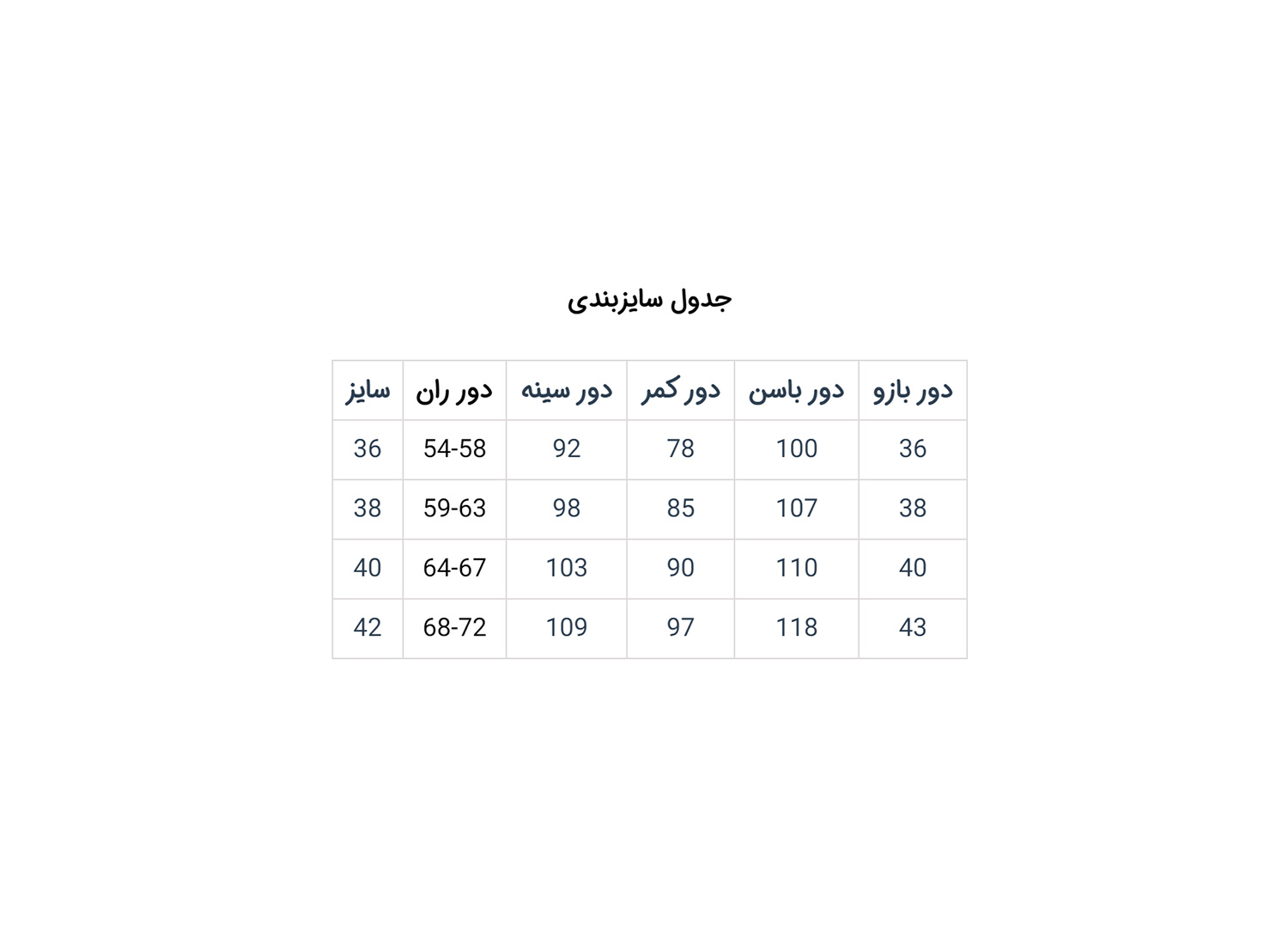 جدول سایزبندی

| سایز | دور ران | دور سینه | دور کمر | دور باسن | دور بازو |
|---|---|---|---|---|---|
| 36 | 54-58 | 92 | 78 | 100 | 36 |
| 38 | 59-63 | 98 | 85 | 107 | 38 |
| 40 | 64-67 | 103 | 90 | 110 | 40 |
| 42 | 68-72 | 109 | 97 | 118 | 43 |